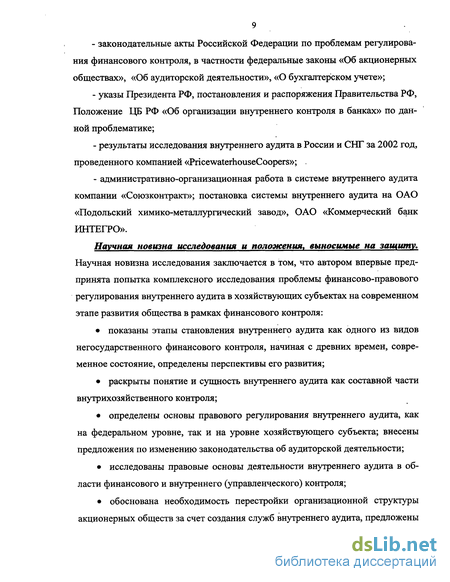 9

- законодательные акты Российской Федерации по проблемам регулирования финансового контроля, в частности федеральные законы «Об акционерных обществах», «Об аудиторской деятельности», «О бухгалтерском учете»;

- указы Президента РФ, постановления и распоряжения Правительства РФ, Положение ЦБ РФ «Об организации внутреннего контроля в банках» по данной проблематике;

- результаты исследования внутреннего аудита в России и СНГ за 2002 год, проведенного компанией «PricewaterhouseCoopers»;

- административно-организационная работа в системе внутреннего аудита компании «Союзконтракт»; постановка системы внутреннего аудита на ОАО «Подольский химико-металлургический завод», ОАО «Коммерческий банк ИНТЕГРО».

Научная новизна исследования и положения, выносимые на защиту. Научная новизна исследования заключается в том, что автором впервые предпринята попытка комплексного исследования проблемы финансово-правового регулирования внутреннего аудита в хозяйствующих субъектах на современном этапе развития общества в рамках финансового контроля:

• показаны этапы становления внутреннего аудита как одного из видов негосударственного финансового контроля, начиная с древних времен, современное состояние, определены перспективы его развития;

• раскрыты понятие и сущность внутреннего аудита как составной части внутрихозяйственного контроля;

• определены основы правового регулирования внутреннего аудита, как на федеральном уровне, так и на уровне хозяйствующего субъекта; внесены предложения по изменению законодательства об аудиторской деятельности;

• исследованы правовые основы деятельности внутреннего аудита в области финансового и внутреннего (управленческого) контроля;

• обоснована необходимость перестройки организационной структуры акционерных обществ за счет создания служб внутреннего аудита, предложены

dsLib.net
библиотека диссертаций